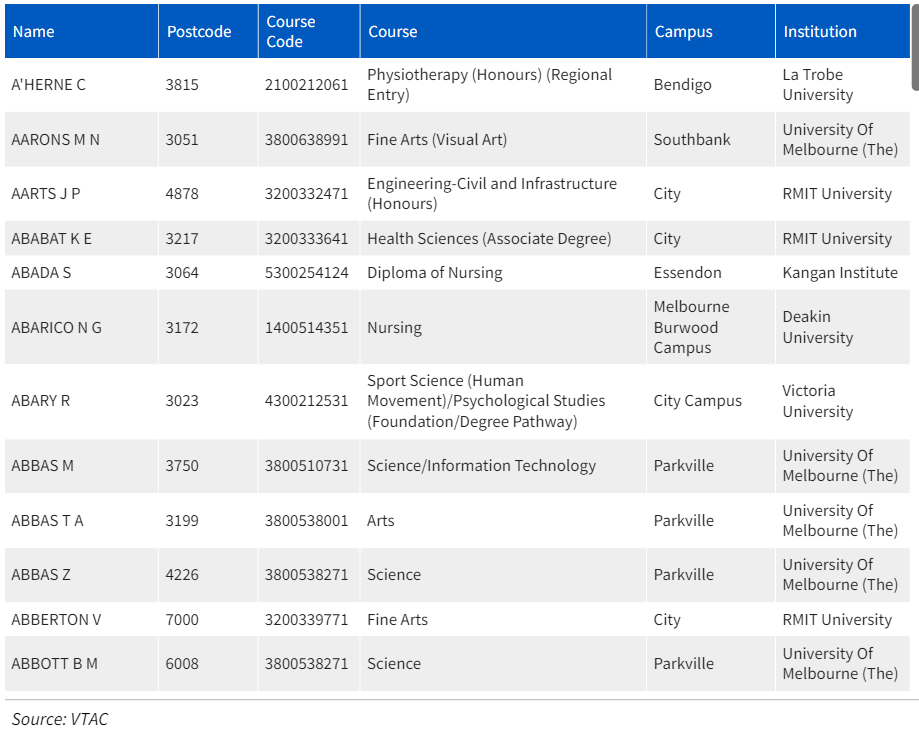 | Name | Postcode | Course Code | Course | Campus | Institution |
|---|---|---|---|---|---|
| A'HERNE C | 3815 | 2100212061 | Physiotherapy (Honours) (Regional Entry) | Bendigo | La Trobe University |
| AARONS M N | 3051 | 3800638991 | Fine Arts (Visual Art) | Southbank | University Of Melbourne (The) |
| AARTS J P | 4878 | 3200332471 | Engineering-Civil and Infrastructure (Honours) | City | RMIT University |
| ABABAT K E | 3217 | 3200333641 | Health Sciences (Associate Degree) | City | RMIT University |
| ABADA S | 3064 | 5300254124 | Diploma of Nursing | Essendon | Kangan Institute |
| ABARICO N G | 3172 | 1400514351 | Nursing | Melbourne Burwood Campus | Deakin University |
| ABARY R | 3023 | 4300212531 | Sport Science (Human Movement)/Psychological Studies (Foundation/Degree Pathway) | City Campus | Victoria University |
| ABBAS M | 3750 | 3800510731 | Science/Information Technology | Parkville | University Of Melbourne (The) |
| ABBAS T A | 3199 | 3800538001 | Arts | Parkville | University Of Melbourne (The) |
| ABBAS Z | 4226 | 3800538271 | Science | Parkville | University Of Melbourne (The) |
| ABBERTON V | 7000 | 3200339771 | Fine Arts | City | RMIT University |
| ABBOTT B M | 6008 | 3800538271 | Science | Parkville | University Of Melbourne (The) |

Source: VTAC